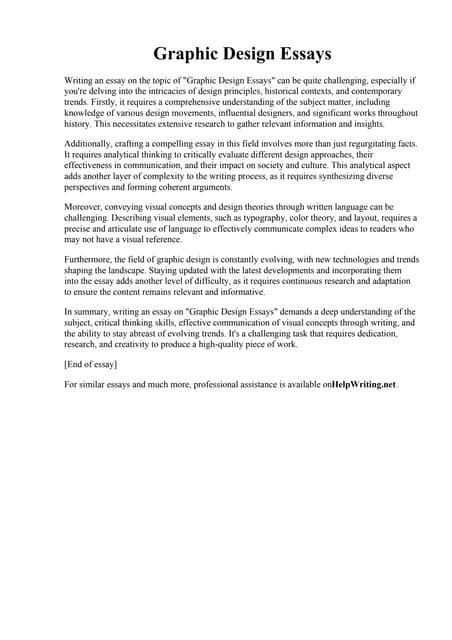 Graphic Design Essays

Writing an essay on the topic of "Graphic Design Essays" can be quite challenging, especially if you're delving into the intricacies of design principles, historical contexts, and contemporary trends. Firstly, it requires a comprehensive understanding of the subject matter, including knowledge of various design movements, influential designers, and significant works throughout history. This necessitates extensive research to gather relevant information and insights.

Additionally, crafting a compelling essay in this field involves more than just regurgitating facts. It requires analytical thinking to critically evaluate different design approaches, their effectiveness in communication, and their impact on society and culture. This analytical aspect adds another layer of complexity to the writing process, as it requires synthesizing diverse perspectives and forming coherent arguments.

Moreover, conveying visual concepts and design theories through written language can be challenging. Describing visual elements, such as typography, color theory, and layout, requires a precise and articulate use of language to effectively communicate complex ideas to readers who may not have a visual reference.

Furthermore, the field of graphic design is constantly evolving, with new technologies and trends shaping the landscape. Staying updated with the latest developments and incorporating them into the essay adds another level of difficulty, as it requires continuous research and adaptation to ensure the content remains relevant and informative.

In summary, writing an essay on "Graphic Design Essays" demands a deep understanding of the subject, critical thinking skills, effective communication of visual concepts through writing, and the ability to stay abreast of evolving trends. It's a challenging task that requires dedication, research, and creativity to produce a high-quality piece of work.

[End of essay]

For similar essays and much more, professional assistance is available onHelpWriting.net.